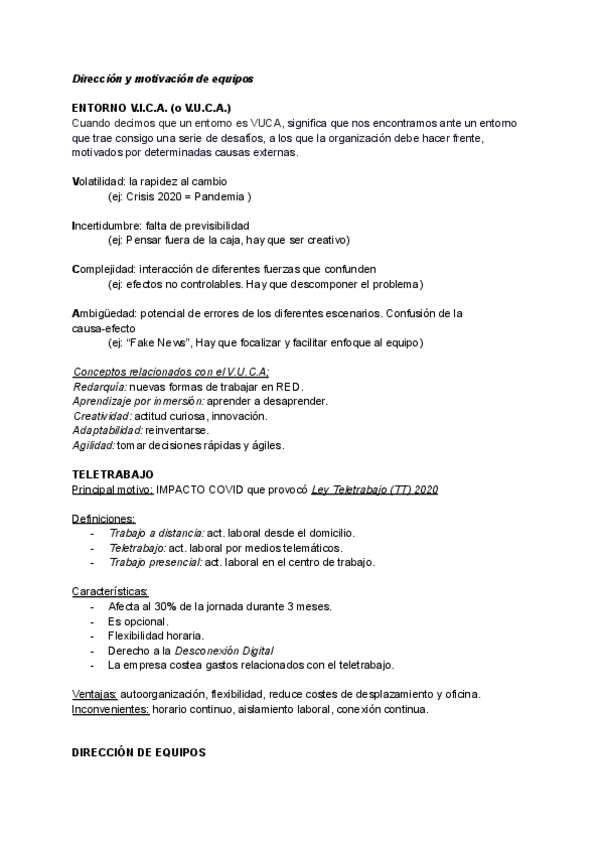 Dirección y motivación de equipos

ENTORNO V.I.C.A. (o V.U.C.A.)
Cuando decimos que un entorno es VUCA, significa que nos encontramos ante un entorno que trae consigo una serie de desafíos, a los que la organización debe hacer frente, motivados por determinadas causas externas.

Volatilidad: la rapidez al cambio
(ej: Crisis 2020 = Pandemia )

Incertidumbre: falta de previsibilidad
(ej: Pensar fuera de la caja, hay que ser creativo)

Complejidad: interacción de diferentes fuerzas que confunden
(ej: efectos no controlables. Hay que descomponer el problema)

Ambigüedad: potencial de errores de los diferentes escenarios. Confusión de la causa-efecto
(ej: "Fake News", Hay que focalizar y facilitar enfoque al equipo)

Conceptos relacionados con el V.U.C.A:
Redarquía: nuevas formas de trabajar en RED.
Aprendizaje por inmersión: aprender a desaprender.
Creatividad: actitud curiosa, innovación.
Adaptabilidad: reinventarse.
Agilidad: tomar decisiones rápidas y ágiles.

TELETRABAJO
Principal motivo: IMPACTO COVID que provocó Ley Teletrabajo (TT) 2020

Definiciones:
- Trabajo a distancia: act. laboral desde el domicilio.
- Teletrabajo: act. laboral por medios telemáticos.
- Trabajo presencial: act. laboral en el centro de trabajo.

Características:
- Afecta al 30% de la jornada durante 3 meses.
- Es opcional.
- Flexibilidad horaria.
- Derecho a la Desconexión Digital
- La empresa costea gastos relacionados con el teletrabajo.

Ventajas: autoorganización, flexibilidad, reduce costes de desplazamiento y oficina.
Inconvenientes: horario continuo, aislamiento laboral, conexión continua.

DIRECCIÓN DE EQUIPOS